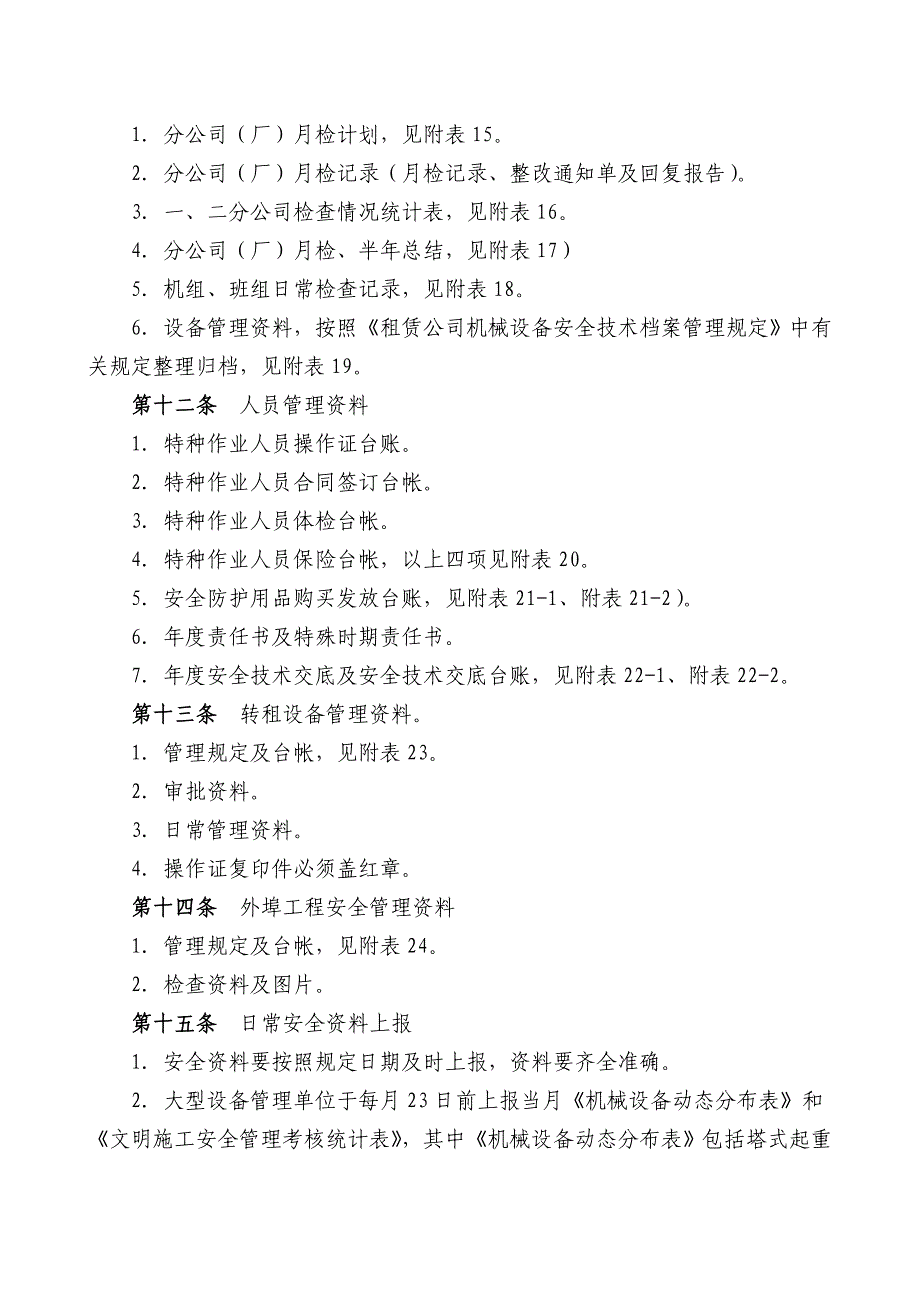 1. 分公司（厂）月检计划，见附表 15。

2. 分公司（厂）月检记录（月检记录、整改通知单及回复报告）。

3. 一、二分公司检查情况统计表，见附表 16。

4. 分公司（厂）月检、半年总结，见附表 17）

5. 机组、班组日常检查记录，见附表 18。

6. 设备管理资料，按照《租赁公司机械设备安全技术档案管理规定》中有关规定整理归档，见附表 19。

第十二条　人员管理资料

1. 特种作业人员操作证台账。

2. 特种作业人员合同签订台帐。

3. 特种作业人员体检台帐。

4. 特种作业人员保险台帐，以上四项见附表 20。

5. 安全防护用品购买发放台账，见附表 21-1、附表 21-2）。

6. 年度责任书及特殊时期责任书。

7. 年度安全技术交底及安全技术交底台账，见附表 22-1、附表 22-2。

第十三条　转租设备管理资料。

1. 管理规定及台帐，见附表 23。

2. 审批资料。

3. 日常管理资料。

4. 操作证复印件必须盖红章。

第十四条　外埠工程安全管理资料

1. 管理规定及台帐，见附表 24。

2. 检查资料及图片。

第十五条　日常安全资料上报

1. 安全资料要按照规定日期及时上报，资料要齐全准确。

2. 大型设备管理单位于每月 23 日前上报当月《机械设备动态分布表》和《文明施工安全管理考核统计表》，其中《机械设备动态分布表》包括塔式起重